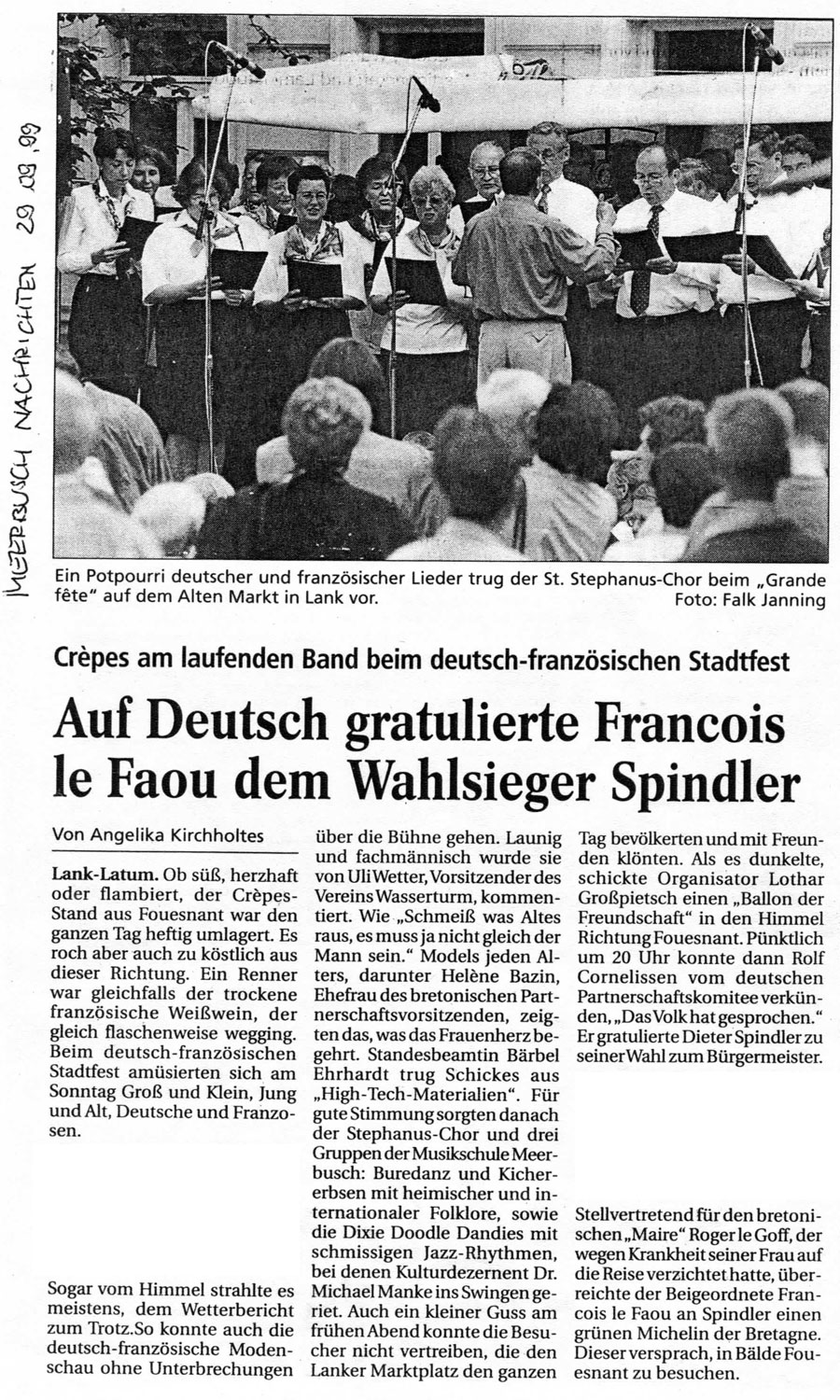 MEERBUSCH NACHRICHTEN 29.09.99

Ein Potpourri deutscher und französischer Lieder trug der St. Stephanus-Chor beim „Grande fête" auf dem Alten Markt in Lank vor. Foto: Falk Janning

Crèpes am laufenden Band beim deutsch-französischen Stadtfest

Auf Deutsch gratulierte Francois le Faou dem Wahlsieger Spindler

Von Angelika Kirchholtes

Lank-Latum. Ob süß, herzhaft oder flambiert, der Crèpes-Stand aus Fouesnant war den ganzen Tag heftig umlagert. Es roch aber auch zu köstlich aus dieser Richtung. Ein Renner war gleichfalls der trockene französische Weißwein, der gleich flaschenweise wegging. Beim deutsch-französischen Stadtfest amüsierten sich am Sonntag Groß und Klein, Jung und Alt, Deutsche und Franzosen.

Sogar vom Himmel strahlte es meistens, dem Wetterbericht zum Trotz.So konnte auch die deutsch-französische Modenschau ohne Unterbrechungen über die Bühne gehen. Launig und fachmännisch wurde sie von Uli Wetter, Vorsitzender des Vereins Wasserturm, kommentiert. Wie „Schmeiß was Altes raus, es muss ja nicht gleich der Mann sein." Models jeden Alters, darunter Helène Bazin, Ehefrau des bretonischen Partnerschaftsvorsitzenden, zeigten das, was das Frauenherz begehrt. Standesbeamtin Bärbel Ehrhardt trug Schickes aus „High-Tech-Materialien". Für gute Stimmung sorgten danach der Stephanus-Chor und drei Gruppen der Musikschule Meerbusch: Buredanz und Kichererbsen mit heimischer und internationaler Folklore, sowie die Dixie Doodle Dandies mit schmissigen Jazz-Rhythmen, bei denen Kulturdezernent Dr. Michael Manke ins Swingen geriet. Auch ein kleiner Guss am frühen Abend konnte die Besucher nicht vertreiben, die den Lanker Marktplatz den ganzen Tag bevölkerten und mit Freunden klönten. Als es dunkelte, schickte Organisator Lothar Großpietsch einen „Ballon der Freundschaft" in den Himmel Richtung Fouesnant. Pünktlich um 20 Uhr konnte dann Rolf Cornelissen vom deutschen Partnerschaftskomitee verkünden, „Das Volk hat gesprochen." Er gratulierte Dieter Spindler zu seiner Wahl zum Bürgermeister.

Stellvertretend für den bretonischen „Maire" Roger le Goff, der wegen Krankheit seiner Frau auf die Reise verzichtet hatte, überreichte der Beigeordnete Francois le Faou an Spindler einen grünen Michelin der Bretagne. Dieser versprach, in Bälde Fouesnant zu besuchen.